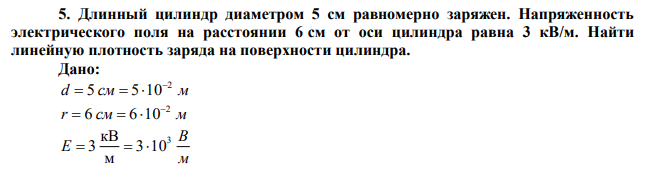 5. Длинный цилиндр диаметром 5 см равномерно заряжен. Напряженность электрического поля на расстоянии 6 см от оси цилиндра равна 3 кВ/м. Найти линейную плотность заряда на поверхности цилиндра.

Дано:

$d = 5\ см = 5 \cdot 10^{-2}\ м$

$r = 6\ см = 6 \cdot 10^{-2}\ м$

$E = 3\ \frac{кВ}{м} = 3 \cdot 10^{3}\ \frac{В}{м}$